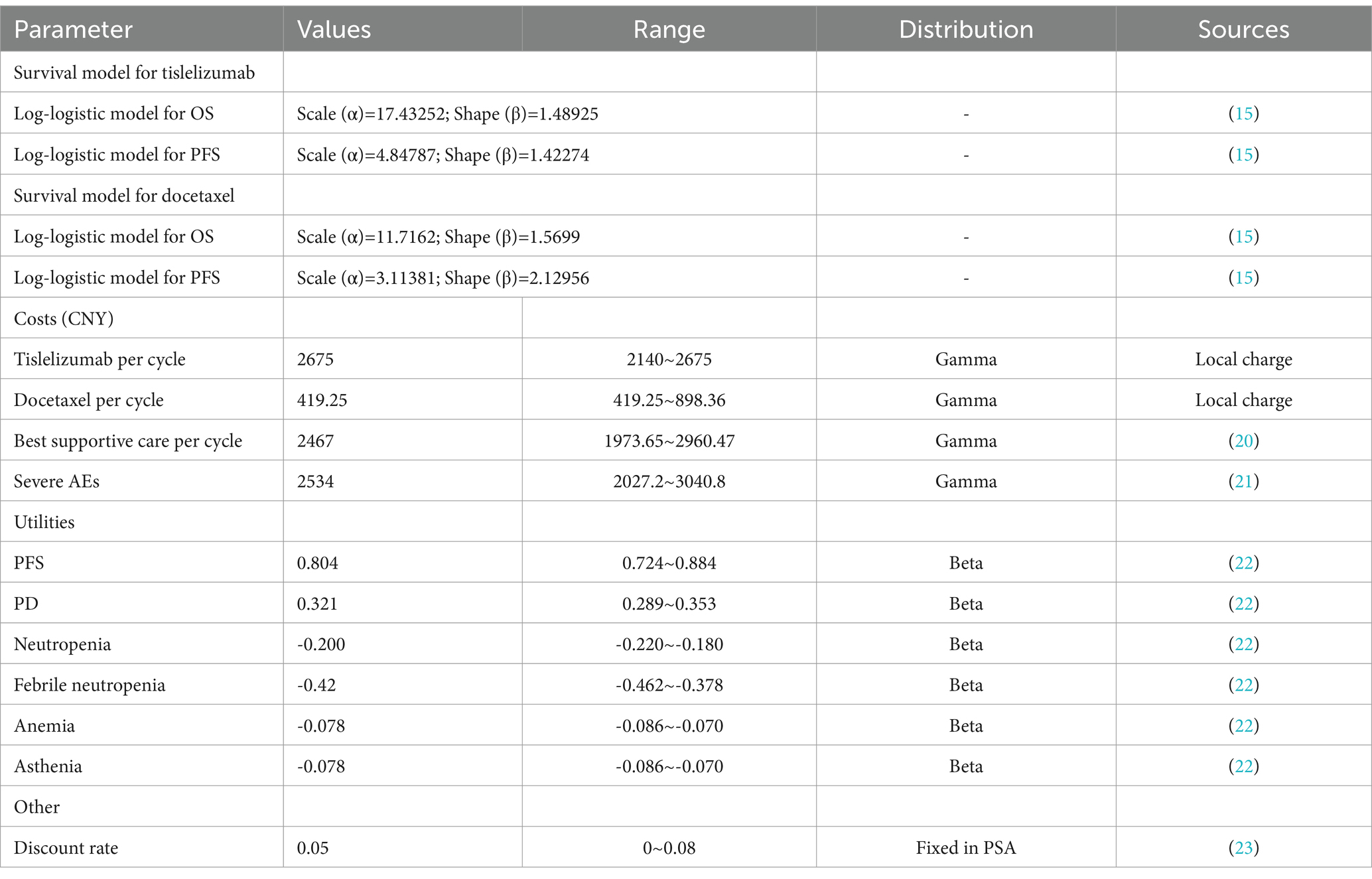 | Parameter | Values | Range | Distribution | Sources |
|---|---|---|---|---|
| Survival model for tislelizumab | | | | |
| Log-logistic model for OS | Scale (α)=17.43252; Shape (β)=1.48925 | | - | (15) |
| Log-logistic model for PFS | Scale (α)=4.84787; Shape (β)=1.42274 | | - | (15) |
| Survival model for docetaxel | | | | |
| Log-logistic model for OS | Scale (α)=11.7162; Shape (β)=1.5699 | | - | (15) |
| Log-logistic model for PFS | Scale (α)=3.11381; Shape (β)=2.12956 | | - | (15) |
| Costs (CNY) | | | | |
| Tislelizumab per cycle | 2675 | 2140~2675 | Gamma | Local charge |
| Docetaxel per cycle | 419.25 | 419.25~898.36 | Gamma | Local charge |
| Best supportive care per cycle | 2467 | 1973.65~2960.47 | Gamma | (20) |
| Severe AEs | 2534 | 2027.2~3040.8 | Gamma | (21) |
| Utilities | | | | |
| PFS | 0.804 | 0.724~0.884 | Beta | (22) |
| PD | 0.321 | 0.289~0.353 | Beta | (22) |
| Neutropenia | -0.200 | -0.220~-0.180 | Beta | (22) |
| Febrile neutropenia | -0.42 | -0.462~-0.378 | Beta | (22) |
| Anemia | -0.078 | -0.086~-0.070 | Beta | (22) |
| Asthenia | -0.078 | -0.086~-0.070 | Beta | (22) |
| Other | | | | |
| Discount rate | 0.05 | 0~0.08 | Fixed in PSA | (23) |